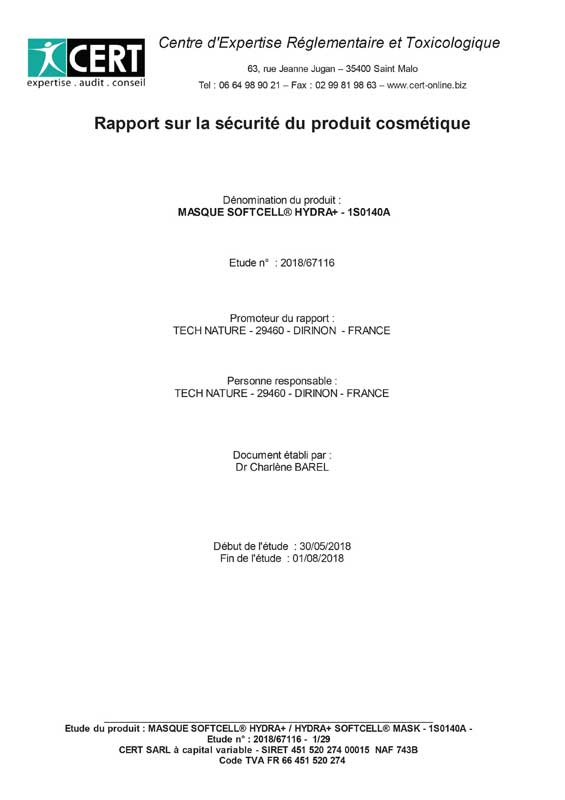 CERT
expertise . audit . conseil

Centre d'Expertise Réglementaire et Toxicologique

63, rue Jeanne Jugan – 35400 Saint Malo

Tel : 06 64 98 90 21 – Fax : 02 99 81 98 63 – www.cert-online.biz

Rapport sur la sécurité du produit cosmétique

Dénomination du produit :
MASQUE SOFTCELL® HYDRA+ - 1S0140A

Etude n° : 2018/67116

Promoteur du rapport :
TECH NATURE - 29460 - DIRINON - FRANCE

Personne responsable :
TECH NATURE - 29460 - DIRINON - FRANCE

Document établi par :
Dr Charlène BAREL

Début de l'étude : 30/05/2018
Fin de l'étude : 01/08/2018

Etude du produit : MASQUE SOFTCELL® HYDRA+ / HYDRA+ SOFTCELL® MASK - 1S0140A -
Etude n° : 2018/67116 - 1/29
CERT SARL à capital variable - SIRET 451 520 274 00015 NAF 743B
Code TVA FR 66 451 520 274